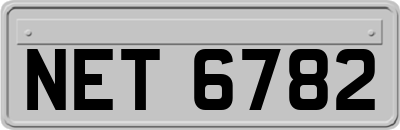 NET 6782